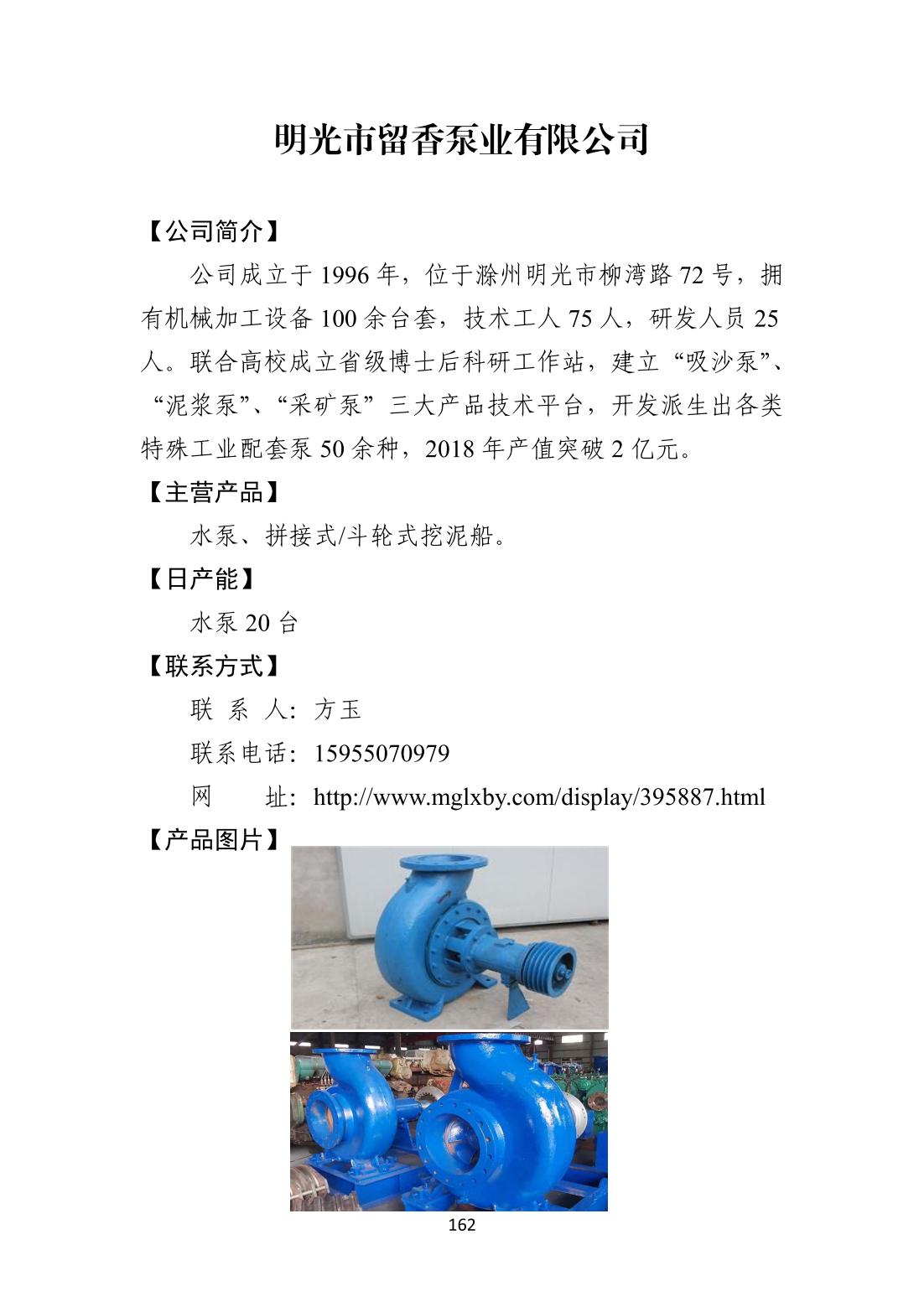 明光市留香泵业有限公司

【公司简介】

公司成立于 1996 年，位于滁州明光市柳湾路 72 号，拥有机械加工设备 100 余台套，技术工人 75 人，研发人员 25 人。联合高校成立省级博士后科研工作站，建立“吸沙泵”、“泥浆泵”、“采矿泵”三大产品技术平台，开发派生出各类特殊工业配套泵 50 余种，2018 年产值突破 2 亿元。

【主营产品】

水泵、拼接式/斗轮式挖泥船。

【日产能】

水泵 20 台

【联系方式】

联 系 人：方玉

联系电话：15955070979

网 址：http://www.mglxby.com/display/395887.html

【产品图片】

162